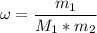 $\omega = \frac{m_1}{M_1 * m_2}$